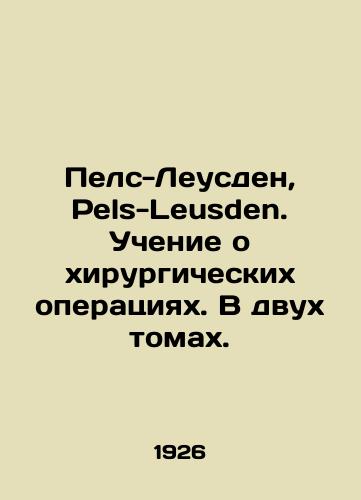 Пелс-Леусден, Pels-Leusden. Учение о хирургических операциях. В двух томах.

1926